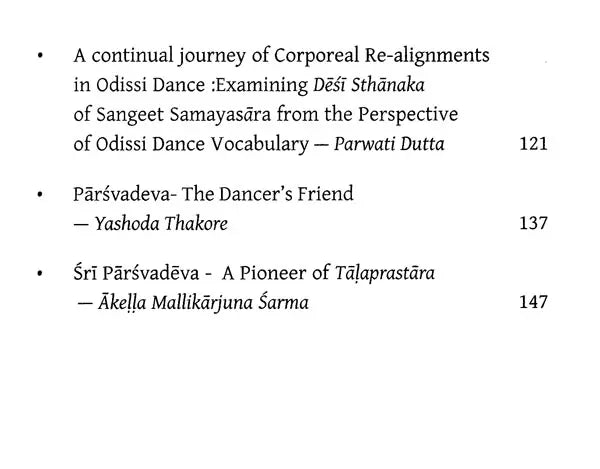 • A continual journey of Corporeal Re-alignments in Odissi Dance :Examining Dēśī Sthānaka of Sangeet Samayasāra from the Perspective of Odissi Dance Vocabulary — Parwati Dutta 121

• Pārśvadeva- The Dancer's Friend — Yashoda Thakore 137

• Śrī Pārśvadēva - A Pioneer of Tāḷaprastāra — Ākeḷḷa Mallikārjuna Śarma 147